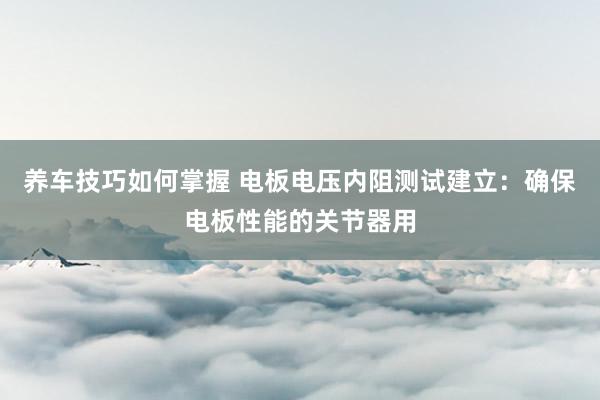 养车技巧如何掌握 电板电压内阻测试建立：确保电板性能的关节器用